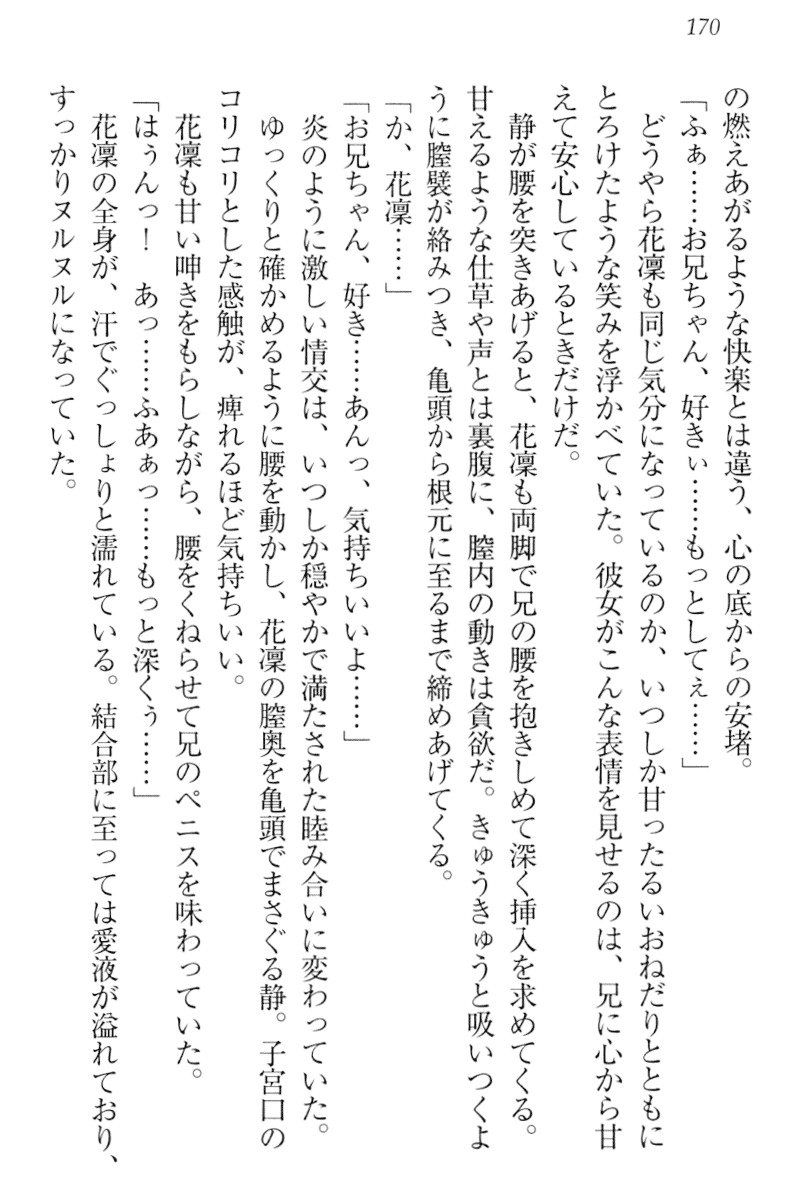 170

の燃えあがるような快楽とは違う、心の底からの安堵。

「ふぁ……お兄ちゃん、好きぃ……もっとしてぇ……」

どうやら花凜も同じ気分になっているのか、いつしか甘ったるいおねだりとともにとろけたような笑みを浮かべていた。彼女がこんな表情を見せるのは、兄に心から甘えて安心しているときだけだ。

静が腰を突きあげると、花凜も両脚で兄の腰を抱きしめて深く挿入を求めてくる。甘えるような仕草や声とは裏腹に、膣内の動きは貪欲だ。きゅうきゅうと吸いつくように膣襞が絡みつき、亀頭から根元に至るまで締めあげてくる。

「か、花凜……」

「お兄ちゃん、好き……あんっ、気持ちいいよ……」

炎のように激しい情交は、いつしか穏やかで満たされた睦み合いに変わっていた。ゆっくりと確かめるように腰を動かし、花凜の膣奥を亀頭でまさぐる静。子宮口のコリコリとした感触が、痺れるほど気持ちいい。

花凜も甘い呻きをもらしながら、腰をくねらせて兄のペニスを味わっていた。

「はぅんっ！　あっ……ふあぁっ……もっと深くぅ……」

花凜の全身が、汗でぐっしょりと濡れている。結合部に至っては愛液が溢れており、すっかりヌルヌルになっていた。